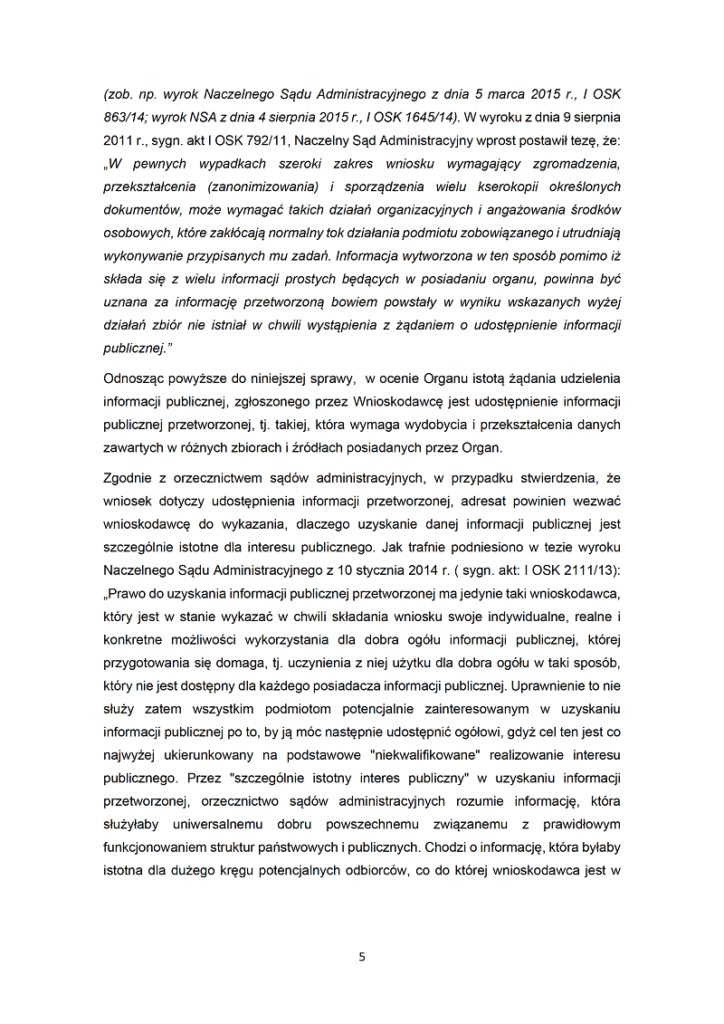 (zob. np. wyrok Naczelnego Sądu Administracyjnego z dnia 5 marca 2015 r., I OSK 863/14; wyrok NSA z dnia 4 sierpnia 2015 r., I OSK 1645/14). W wyroku z dnia 9 sierpnia 2011 r., sygn. akt I OSK 792/11, Naczelny Sąd Administracyjny wprost postawił tezę, że: „W pewnych wypadkach szeroki zakres wniosku wymagający zgromadzenia, przekształcenia (zanonimizowania) i sporządzenia wielu kserokopii określonych dokumentów, może wymagać takich działań organizacyjnych i angażowania środków osobowych, które zakłócają normalny tok działania podmiotu zobowiązanego i utrudniają wykonywanie przypisanych mu zadań. Informacja wytworzona w ten sposób pomimo iż składa się z wielu informacji prostych będących w posiadaniu organu, powinna być uznana za informację przetworzoną bowiem powstały w wyniku wskazanych wyżej działań zbiór nie istniał w chwili wystąpienia z żądaniem o udostępnienie informacji publicznej."

Odnosząc powyższe do niniejszej sprawy, w ocenie Organu istotą żądania udzielenia informacji publicznej, zgłoszonego przez Wnioskodawcę jest udostępnienie informacji publicznej przetworzonej, tj. takiej, która wymaga wydobycia i przekształcenia danych zawartych w różnych zbiorach i źródłach posiadanych przez Organ.

Zgodnie z orzecznictwem sądów administracyjnych, w przypadku stwierdzenia, że wniosek dotyczy udostępnienia informacji przetworzonej, adresat powinien wezwać wnioskodawcę do wykazania, dlaczego uzyskanie danej informacji publicznej jest szczególnie istotne dla interesu publicznego. Jak trafnie podniesiono w tezie wyroku Naczelnego Sądu Administracyjnego z 10 stycznia 2014 r. ( sygn. akt: I OSK 2111/13): „Prawo do uzyskania informacji publicznej przetworzonej ma jedynie taki wnioskodawca, który jest w stanie wykazać w chwili składania wniosku swoje indywidualne, realne i konkretne możliwości wykorzystania dla dobra ogółu informacji publicznej, której przygotowania się domaga, tj. uczynienia z niej użytku dla dobra ogółu w taki sposób, który nie jest dostępny dla każdego posiadacza informacji publicznej. Uprawnienie to nie służy zatem wszystkim podmiotom potencjalnie zainteresowanym w uzyskaniu informacji publicznej po to, by ją móc następnie udostępnić ogółowi, gdyż cel ten jest co najwyżej ukierunkowany na podstawowe "niekwalifikowane" realizowanie interesu publicznego. Przez "szczególnie istotny interes publiczny" w uzyskaniu informacji przetworzonej, orzecznictwo sądów administracyjnych rozumie informację, która służyłaby uniwersalnemu dobru powszechnemu związanemu z prawidłowym funkcjonowaniem struktur państwowych i publicznych. Chodzi o informację, która byłaby istotna dla dużego kręgu potencjalnych odbiorców, co do której wnioskodawca jest w

5